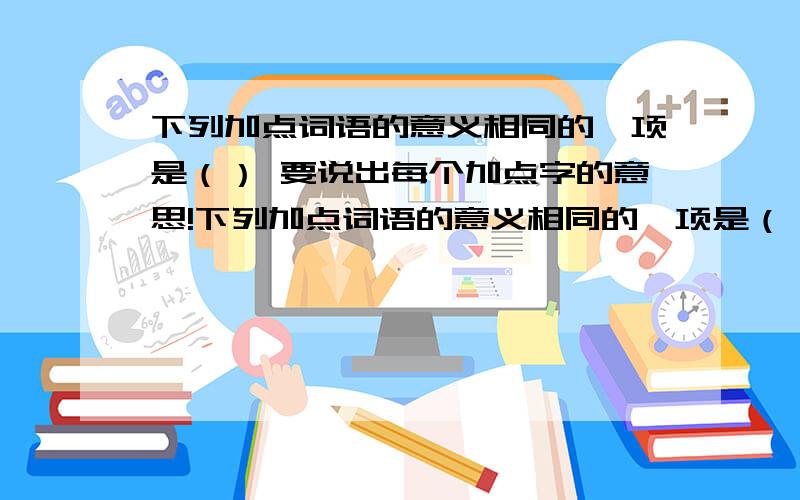 abc

1+1=

下列加点词语的意义相同的一项是（） 要说出每个加点字的意思!下列加点词语的意义相同的一项是（